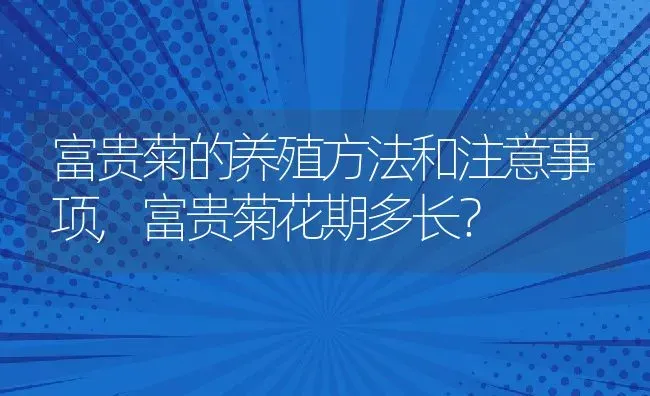 富贵菊的养殖方法和注意事项，富贵菊花期多长？